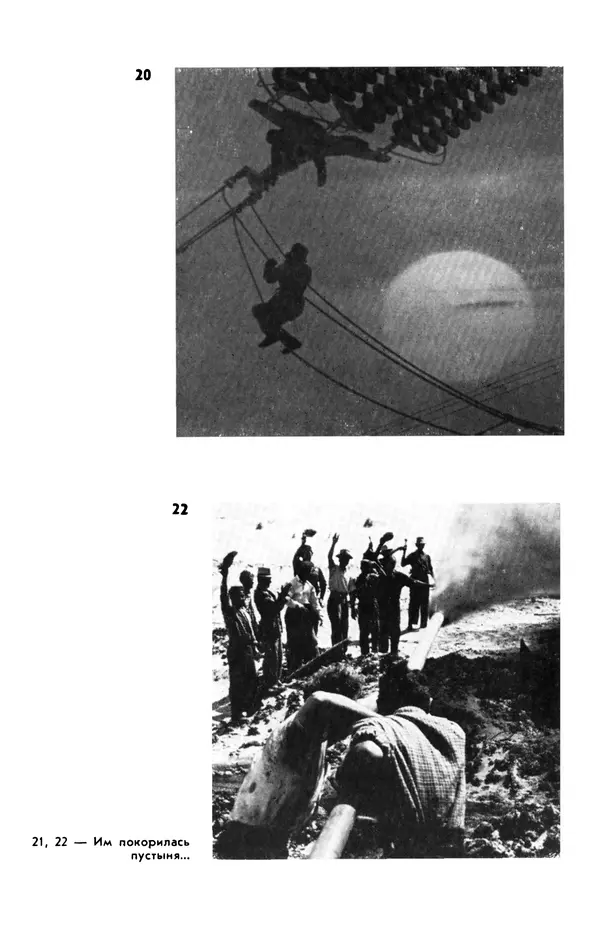 20

22

21, 22 — Им покорилась пустыня...